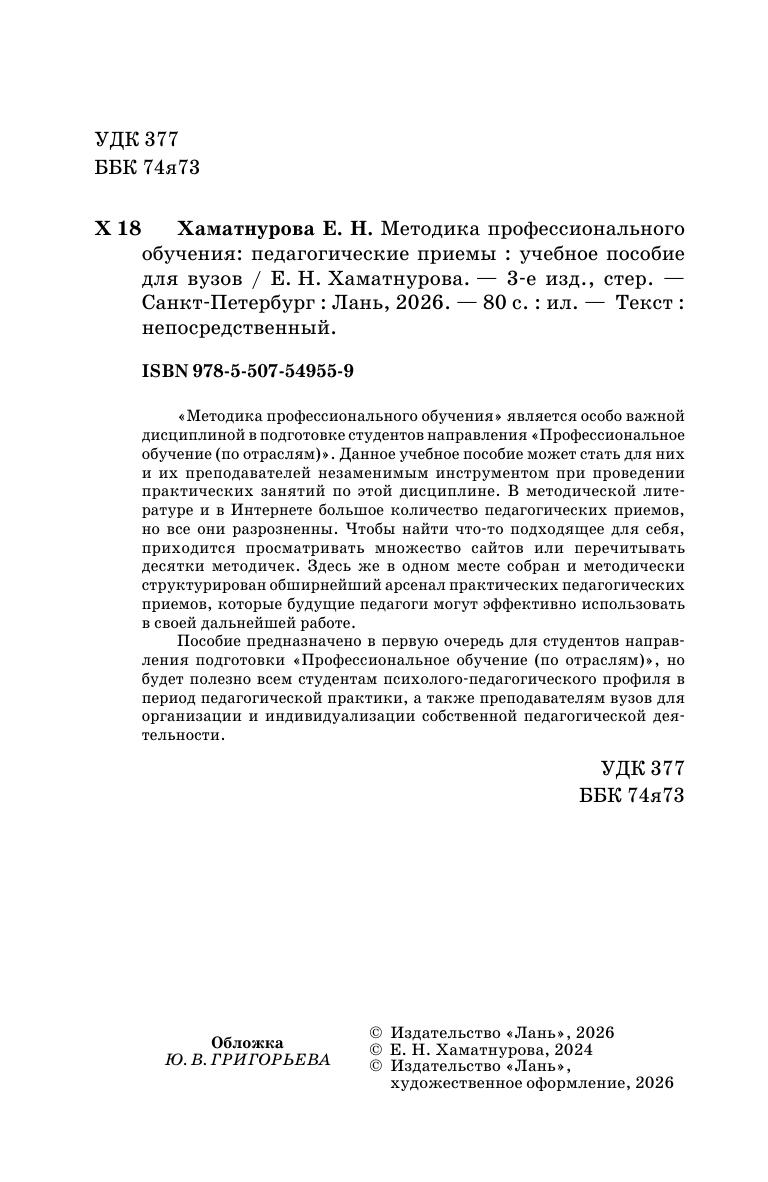 УДК 377
ББК 74я73

Х 18 Хаматнурова Е. Н. Методика профессионального обучения: педагогические приемы : учебное пособие для вузов / Е. Н. Хаматнурова. — 3-е изд., стер. — Санкт-Петербург : Лань, 2026. — 80 с. : ил. — Текст : непосредственный.

ISBN 978-5-507-54955-9

«Методика профессионального обучения» является особо важной дисциплиной в подготовке студентов направления «Профессиональное обучение (по отраслям)». Данное учебное пособие может стать для них и их преподавателей незаменимым инструментом при проведении практических занятий по этой дисциплине. В методической литературе и в Интернете большое количество педагогических приемов, но все они разрозненны. Чтобы найти что-то подходящее для себя, приходится просматривать множество сайтов или перечитывать десятки методичек. Здесь же в одном месте собран и методически структурирован обширнейший арсенал практических педагогических приемов, которые будущие педагоги могут эффективно использовать в своей дальнейшей работе.

Пособие предназначено в первую очередь для студентов направления подготовки «Профессиональное обучение (по отраслям)», но будет полезно всем студентам психолого-педагогического профиля в период педагогической практики, а также преподавателям вузов для организации и индивидуализации собственной педагогической деятельности.

УДК 377
ББК 74я73

Обложка
Ю. В. ГРИГОРЬЕВА

© Издательство «Лань», 2026
© Е. Н. Хаматнурова, 2024
© Издательство «Лань», художественное оформление, 2026